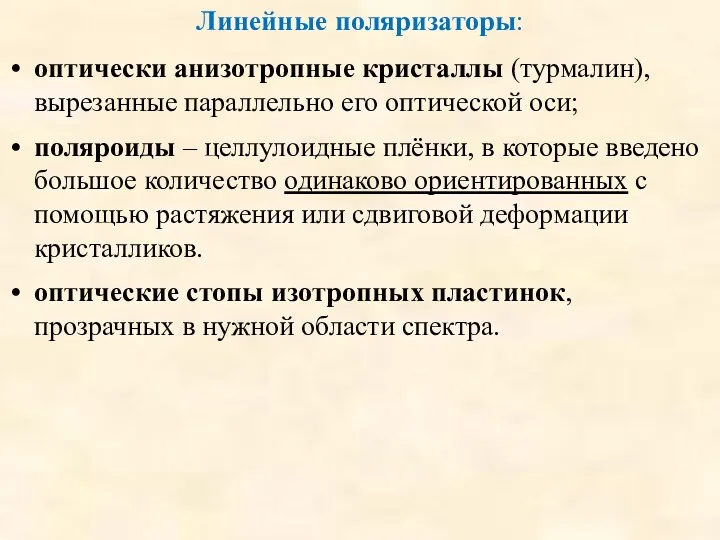 Линейные поляризаторы:

• оптически анизотропные кристаллы (турмалин), вырезанные параллельно его оптической оси;

• поляроиды – целлулоидные плёнки, в которые введено большое количество одинаково ориентированных с помощью растяжения или сдвиговой деформации кристалликов.

• оптические стопы изотропных пластинок, прозрачных в нужной области спектра.